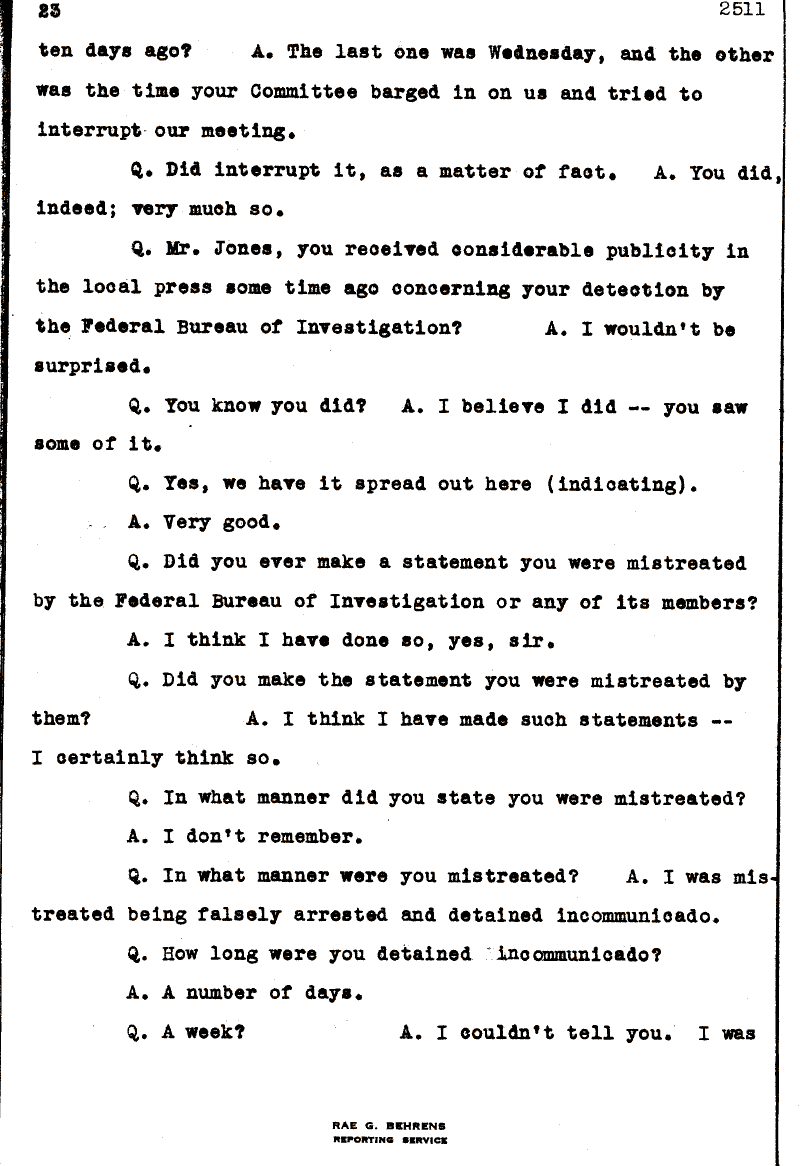 23 2511

ten days ago? A. The last one was Wednesday, and the other was the time your Committee barged in on us and tried to interrupt our meeting.

Q. Did interrupt it, as a matter of fact. A. You did, indeed; very much so.

Q. Mr. Jones, you received considerable publicity in the local press some time ago concerning your detection by the Federal Bureau of Investigation? A. I wouldn't be surprised.

Q. You know you did? A. I believe I did -- you saw some of it.

Q. Yes, we have it spread out here (indicating).

A. Very good.

Q. Did you ever make a statement you were mistreated by the Federal Bureau of Investigation or any of its members?

A. I think I have done so, yes, sir.

Q. Did you make the statement you were mistreated by them? A. I think I have made such statements -- I certainly think so.

Q. In what manner did you state you were mistreated?

A. I don't remember.

Q. In what manner were you mistreated? A. I was mistreated being falsely arrested and detained incommunicado.

Q. How long were you detained incommunicado?

A. A number of days.

Q. A week? A. I couldn't tell you. I was

RAE G. BEHRENS
REPORTING SERVICE